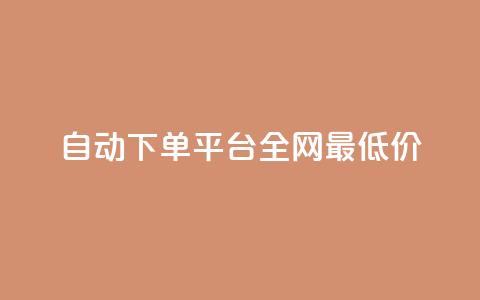 自动下单平台全网最低价